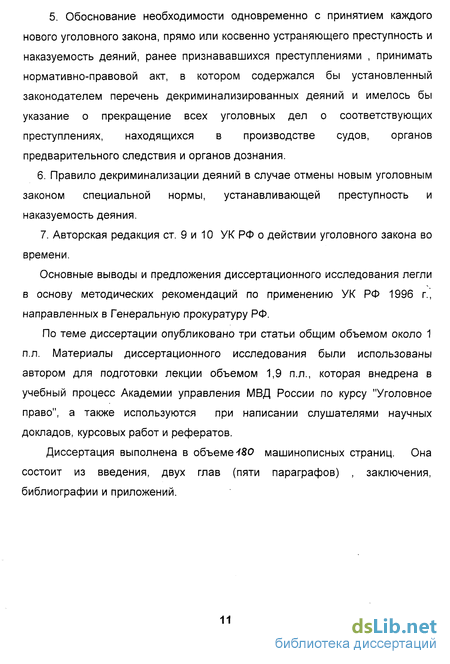 5. Обоснование необходимости одновременно с принятием каждого нового уголовного закона, прямо или косвенно устраняющего преступность и наказуемость деяний, ранее признававшихся преступлениями , принимать нормативно-правовой акт, в котором содержался бы установленный законодателем перечень декриминализированных деяний и имелось бы указание о прекращение всех уголовных дел о соответствующих преступлениях, находящихся в производстве судов, органов предварительного следствия и органов дознания.

6. Правило декриминализации деяний в случае отмены новым уголовным законом специальной нормы, устанавливающей преступность и наказуемость деяния.

7. Авторская редакция ст. 9 и 10 УК РФ о действии уголовного закона во времени.

Основные выводы и предложения диссертационного исследования легли в основу методических рекомендаций по применению УК РФ 1996 г., направленных в Генеральную прокуратуру РФ.

По теме диссертации опубликовано три статьи общим объемом около 1 п.л. Материалы диссертационного исследования были использованы автором для подготовки лекции объемом 1,9 п.л., которая внедрена в учебный процесс Академии управления МВД России по курсу "Уголовное право", а также используются при написании слушателями научных докладов, курсовых работ и рефератов.

Диссертация выполнена в объеме 180 машинописных страниц. Она состоит из введения, двух глав (пяти параграфов) , заключения, библиографии и приложений.

11

dsLib.net
библиотека диссертаций